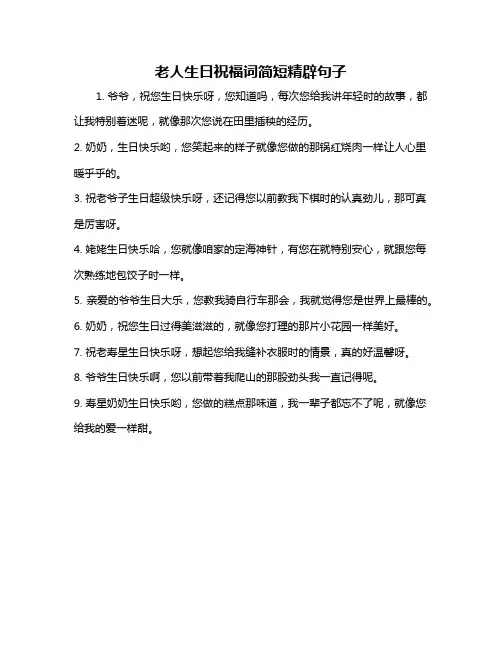 老人生日祝福词简短精辟句子

1. 爷爷，祝您生日快乐呀，您知道吗，每次您给我讲年轻时的故事，都让我特别着迷呢，就像那次您说在田里插秧的经历。

2. 奶奶，生日快乐哟，您笑起来的样子就像您做的那锅红烧肉一样让人心里暖乎乎的。

3. 祝老爷子生日超级快乐呀，还记得您以前教我下棋时的认真劲儿，那可真是厉害呀。

4. 姥姥生日快乐哈，您就像咱家的定海神针，有您在就特别安心，就跟您每次熟练地包饺子时一样。

5. 亲爱的爷爷生日大乐，您教我骑自行车那会，我就觉得您是世界上最棒的。

6. 奶奶，祝您生日过得美滋滋的，就像您打理的那片小花园一样美好。

7. 祝老寿星生日快乐呀，想起您给我缝补衣服时的情景，真的好温馨呀。

8. 爷爷生日快乐啊，您以前带着我爬山的那股劲头我一直记得呢。

9. 寿星奶奶生日快乐哟，您做的糕点那味道，我一辈子都忘不了呢，就像您给我的爱一样甜。